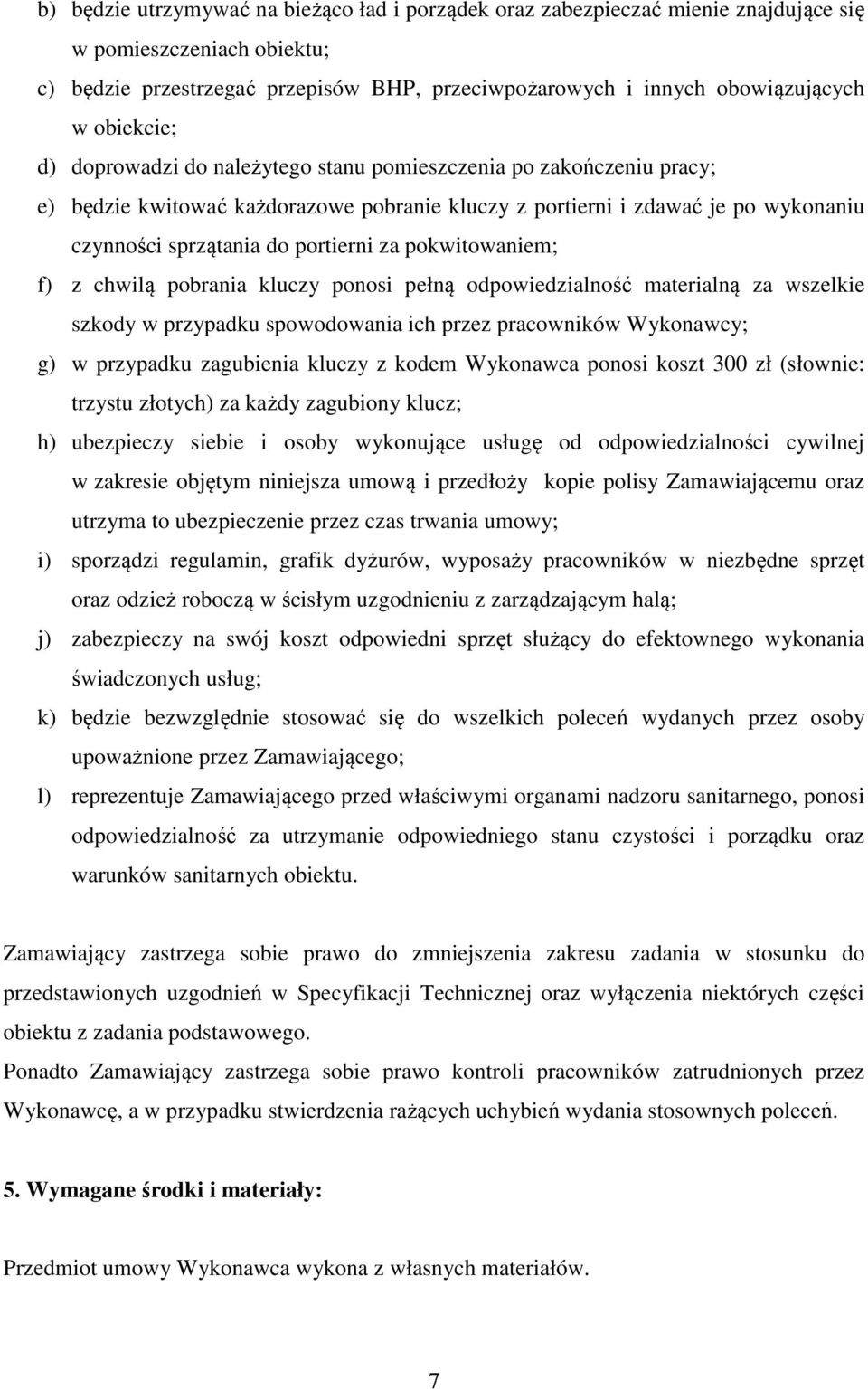 b) będzie utrzymywać na bieżąco ład i porządek oraz zabezpieczać mienie znajdujące się w pomieszczeniach obiektu;

c) będzie przestrzegać przepisów BHP, przeciwpożarowych i innych obowiązujących w obiekcie;

d) doprowadzi do należytego stanu pomieszczenia po zakończeniu pracy;

e) będzie kwitować każdorazowe pobranie kluczy z portierni i zdawać je po wykonaniu czynności sprzątania do portierni za pokwitowaniem;

f) z chwilą pobrania kluczy ponosi pełną odpowiedzialność materialną za wszelkie szkody w przypadku spowodowania ich przez pracowników Wykonawcy;

g) w przypadku zagubienia kluczy z kodem Wykonawca ponosi koszt 300 zł (słownie: trzystu złotych) za każdy zagubiony klucz;

h) ubezpieczy siebie i osoby wykonujące usługę od odpowiedzialności cywilnej w zakresie objętym niniejsza umową i przedłoży kopie polisy Zamawiającemu oraz utrzyma to ubezpieczenie przez czas trwania umowy;

i) sporządzi regulamin, grafik dyżurów, wyposaży pracowników w niezbędne sprzęt oraz odzież roboczą w ścisłym uzgodnieniu z zarządzającym halą;

j) zabezpieczy na swój koszt odpowiedni sprzęt służący do efektownego wykonania świadczonych usług;

k) będzie bezwzględnie stosować się do wszelkich poleceń wydanych przez osoby upoważnione przez Zamawiającego;

l) reprezentuje Zamawiającego przed właściwymi organami nadzoru sanitarnego, ponosi odpowiedzialność za utrzymanie odpowiedniego stanu czystości i porządku oraz warunków sanitarnych obiektu.

Zamawiający zastrzega sobie prawo do zmniejszenia zakresu zadania w stosunku do przedstawionych uzgodnień w Specyfikacji Technicznej oraz wyłączenia niektórych części obiektu z zadania podstawowego.
Ponadto Zamawiający zastrzega sobie prawo kontroli pracowników zatrudnionych przez Wykonawcę, a w przypadku stwierdzenia rażących uchybień wydania stosownych poleceń.

5. Wymagane środki i materiały:

Przedmiot umowy Wykonawca wykona z własnych materiałów.

7